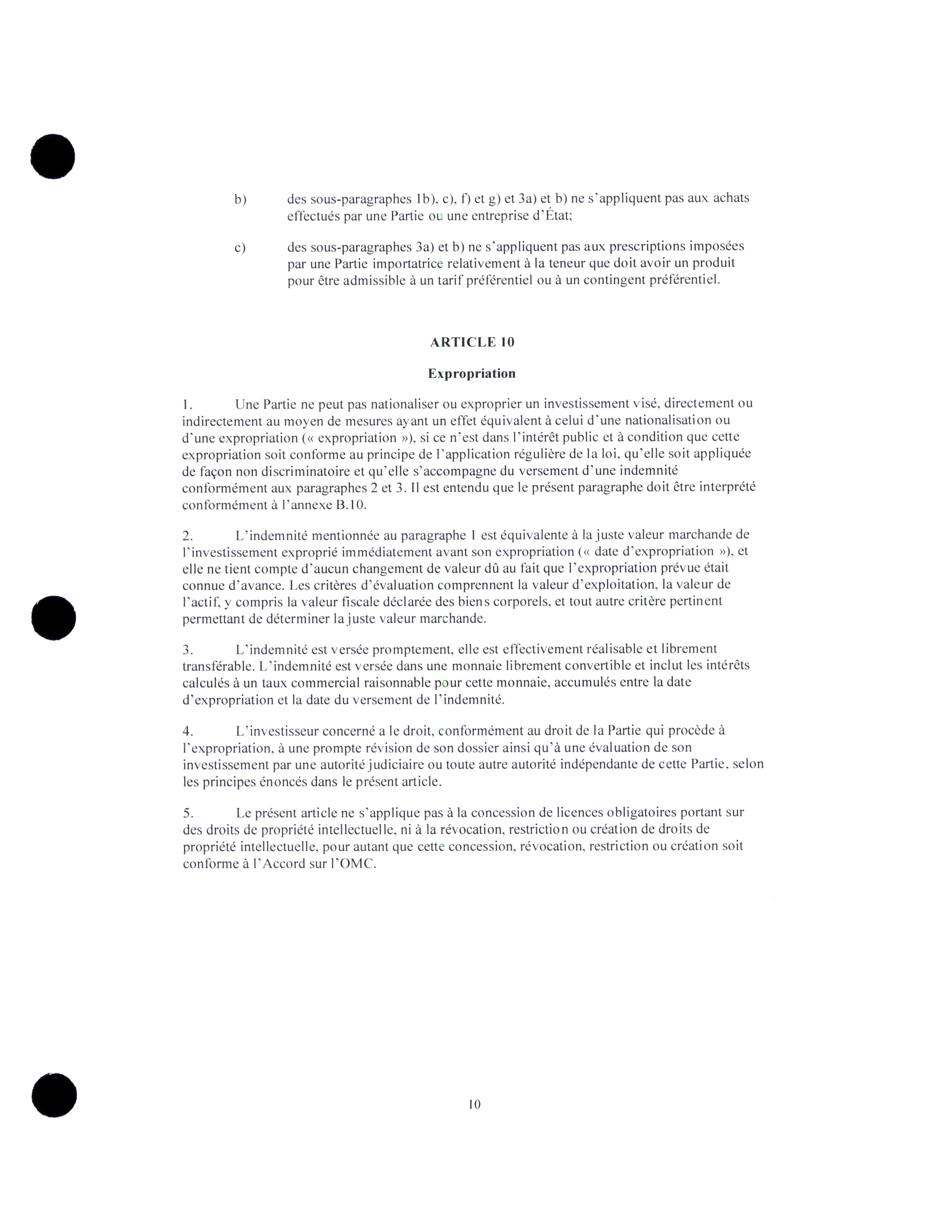 b) des sous-paragraphes 1b), c), f) et g) et 3a) et b) ne s'appliquent pas aux achats effectués par une Partie ou une entreprise d'État;

c) des sous-paragraphes 3a) et b) ne s'appliquent pas aux prescriptions imposées par une Partie importatrice relativement à la teneur que doit avoir un produit pour être admissible à un tarif préférentiel ou à un contingent préférentiel.

ARTICLE 10

Expropriation

1. Une Partie ne peut pas nationaliser ou exproprier un investissement visé, directement ou indirectement au moyen de mesures ayant un effet équivalent à celui d'une nationalisation ou d'une expropriation (« expropriation »), si ce n'est dans l'intérêt public et à condition que cette expropriation soit conforme au principe de l'application régulière de la loi, qu'elle soit appliquée de façon non discriminatoire et qu'elle s'accompagne du versement d'une indemnité conformément aux paragraphes 2 et 3. Il est entendu que le présent paragraphe doit être interprété conformément à l'annexe B.10.

2. L'indemnité mentionnée au paragraphe 1 est équivalente à la juste valeur marchande de l'investissement exproprié immédiatement avant son expropriation (« date d'expropriation »), et elle ne tient compte d'aucun changement de valeur dû au fait que l'expropriation prévue était connue d'avance. Les critères d'évaluation comprennent la valeur d'exploitation, la valeur de l'actif, y compris la valeur fiscale déclarée des biens corporels, et tout autre critère pertinent permettant de déterminer la juste valeur marchande.

3. L'indemnité est versée promptement, elle est effectivement réalisable et librement transférable. L'indemnité est versée dans une monnaie librement convertible et inclut les intérêts calculés à un taux commercial raisonnable pour cette monnaie, accumulés entre la date d'expropriation et la date du versement de l'indemnité.

4. L'investisseur concerné a le droit, conformément au droit de la Partie qui procède à l'expropriation, à une prompte révision de son dossier ainsi qu'à une évaluation de son investissement par une autorité judiciaire ou toute autre autorité indépendante de cette Partie, selon les principes énoncés dans le présent article.

5. Le présent article ne s'applique pas à la concession de licences obligatoires portant sur des droits de propriété intellectuelle, ni à la révocation, restriction ou création de droits de propriété intellectuelle, pour autant que cette concession, révocation, restriction ou création soit conforme à l'Accord sur l'OMC.

10